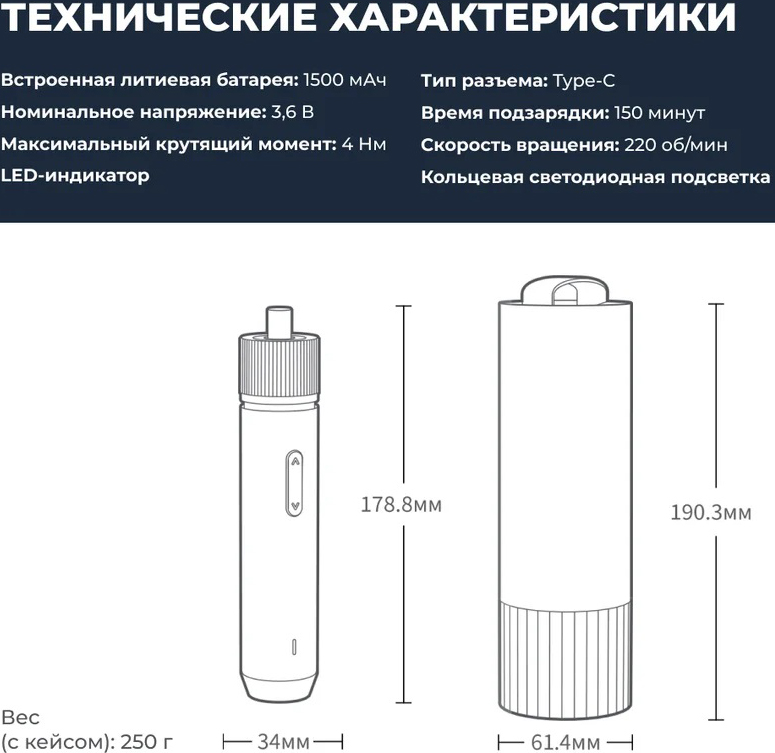 ТЕХНИЧЕСКИЕ ХАРАКТЕРИСТИКИ

Встроенная литиевая батарея: 1500 мАч
Номинальное напряжение: 3,6 В
Максимальный крутящий момент: 4 Нм
LED-индикатор

Тип разъема: Type-C
Время подзарядки: 150 минут
Скорость вращения: 220 об/мин
Кольцевая светодиодная подсветка

178.8мм

190.3мм

Вес
(с кейсом): 250 г

34мм

61.4мм